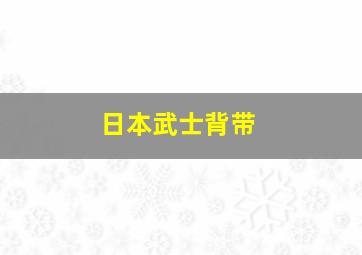 日本武士背带